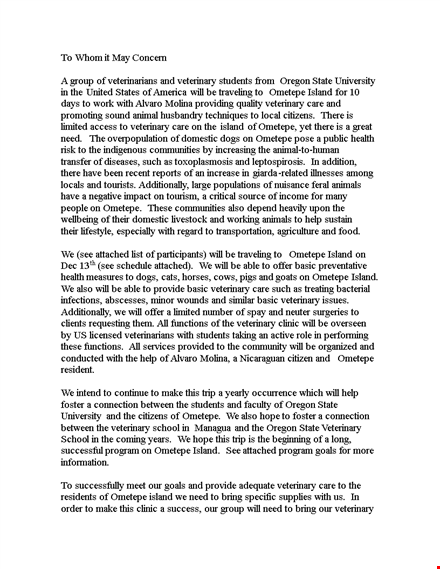 To Whom it May Concern

A group of veterinarians and veterinary students from Oregon State University in the United States of America will be traveling to Ometepe Island for 10 days to work with Alvaro Molina providing quality veterinary care and promoting sound animal husbandry techniques to local citizens. There is limited access to veterinary care on the island of Ometepe, yet there is a great need. The overpopulation of domestic dogs on Ometepe pose a public health risk to the indigenous communities by increasing the animal-to-human transfer of diseases, such as toxoplasmosis and leptospirosis. In addition, there have been recent reports of an increase in giarda-related illnesses among locals and tourists. Additionally, large populations of nuisance feral animals have a negative impact on tourism, a critical source of income for many people on Ometepe. These communities also depend heavily upon the wellbeing of their domestic livestock and working animals to help sustain their lifestyle, especially with regard to transportation, agriculture and food.

We (see attached list of participants) will be traveling to Ometepe Island on Dec 13$^{th}$ (see schedule attached). We will be able to offer basic preventative health measures to dogs, cats, horses, cows, pigs and goats on Ometepe Island. We also will be able to provide basic veterinary care such as treating bacterial infections, abscesses, minor wounds and similar basic veterinary issues. Additionally, we will offer a limited number of spay and neuter surgeries to clients requesting them. All functions of the veterinary clinic will be overseen by US licensed veterinarians with students taking an active role in performing these functions. All services provided to the community will be organized and conducted with the help of Alvaro Molina, a Nicaraguan citizen and Ometepe resident.

We intend to continue to make this trip a yearly occurrence which will help foster a connection between the students and faculty of Oregon State University and the citizens of Ometepe. We also hope to foster a connection between the veterinary school in Managua and the Oregon State Veterinary School in the coming years. We hope this trip is the beginning of a long, successful program on Ometepe Island. See attached program goals for more information.

To successfully meet our goals and provide adequate veterinary care to the residents of Ometepe island we need to bring specific supplies with us. In order to make this clinic a success, our group will need to bring our veterinary